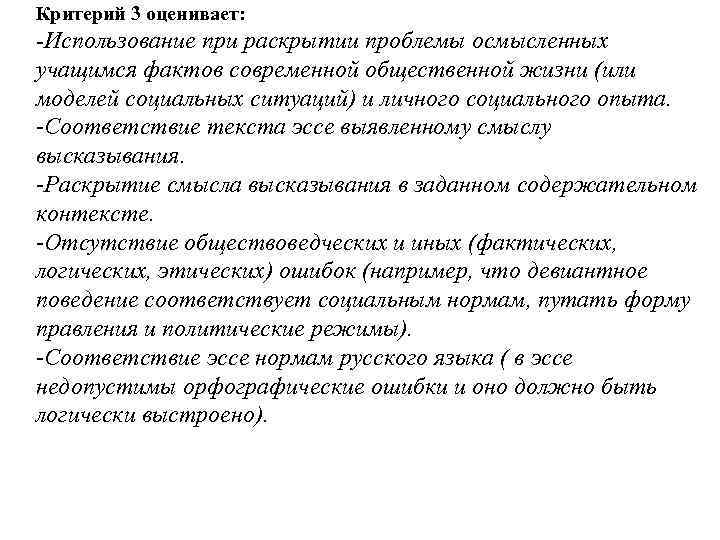 Критерий 3 оценивает:
-Использование при раскрытии проблемы осмысленных учащимся фактов современной общественной жизни (или моделей социальных ситуаций) и личного социального опыта.
-Соответствие текста эссе выявленному смыслу высказывания.
-Раскрытие смысла высказывания в заданном содержательном контексте.
-Отсутствие обществоведческих и иных (фактических, логических, этических) ошибок (например, что девиантное поведение соответствует социальным нормам, путать форму правления и политические режимы).
-Соответствие эссе нормам русского языка ( в эссе недопустимы орфографические ошибки и оно должно быть логически выстроено).